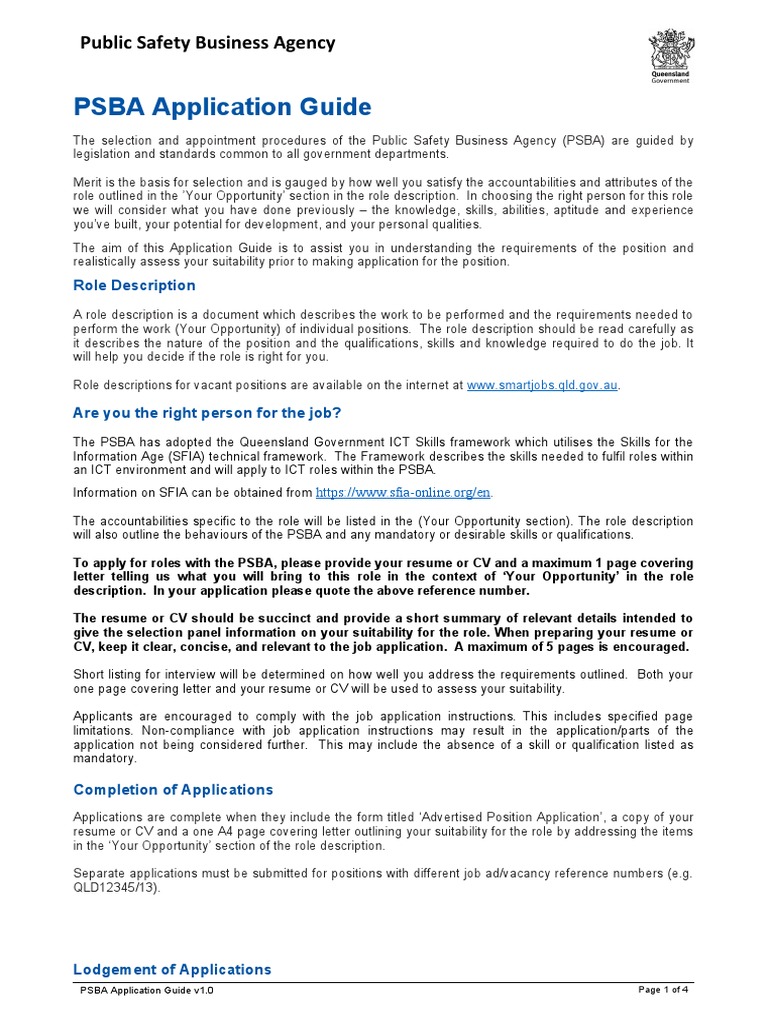 Public Safety Business Agency

Queensland Government

PSBA Application Guide

The selection and appointment procedures of the Public Safety Business Agency (PSBA) are guided by legislation and standards common to all government departments.

Merit is the basis for selection and is gauged by how well you satisfy the accountabilities and attributes of the role outlined in the 'Your Opportunity' section in the role description. In choosing the right person for this role we will consider what you have done previously – the knowledge, skills, abilities, aptitude and experience you've built, your potential for development, and your personal qualities.

The aim of this Application Guide is to assist you in understanding the requirements of the position and realistically assess your suitability prior to making application for the position.

Role Description

A role description is a document which describes the work to be performed and the requirements needed to perform the work (Your Opportunity) of individual positions. The role description should be read carefully as it describes the nature of the position and the qualifications, skills and knowledge required to do the job. It will help you decide if the role is right for you.

Role descriptions for vacant positions are available on the internet at www.smartjobs.qld.gov.au.

Are you the right person for the job?

The PSBA has adopted the Queensland Government ICT Skills framework which utilises the Skills for the Information Age (SFIA) technical framework. The Framework describes the skills needed to fulfil roles within an ICT environment and will apply to ICT roles within the PSBA.

Information on SFIA can be obtained from https://www.sfia-online.org/en.

The accountabilities specific to the role will be listed in the (Your Opportunity section). The role description will also outline the behaviours of the PSBA and any mandatory or desirable skills or qualifications.

To apply for roles with the PSBA, please provide your resume or CV and a maximum 1 page covering letter telling us what you will bring to this role in the context of 'Your Opportunity' in the role description. In your application please quote the above reference number.

The resume or CV should be succinct and provide a short summary of relevant details intended to give the selection panel information on your suitability for the role. When preparing your resume or CV, keep it clear, concise, and relevant to the job application. A maximum of 5 pages is encouraged.

Short listing for interview will be determined on how well you address the requirements outlined. Both your one page covering letter and your resume or CV will be used to assess your suitability.

Applicants are encouraged to comply with the job application instructions. This includes specified page limitations. Non-compliance with job application instructions may result in the application/parts of the application not being considered further. This may include the absence of a skill or qualification listed as mandatory.

Completion of Applications

Applications are complete when they include the form titled 'Advertised Position Application', a copy of your resume or CV and a one A4 page covering letter outlining your suitability for the role by addressing the items in the 'Your Opportunity' section of the role description.

Separate applications must be submitted for positions with different job ad/vacancy reference numbers (e.g. QLD12345/13).

Lodgement of Applications

PSBA Application Guide v1.0

Page 1 of 4